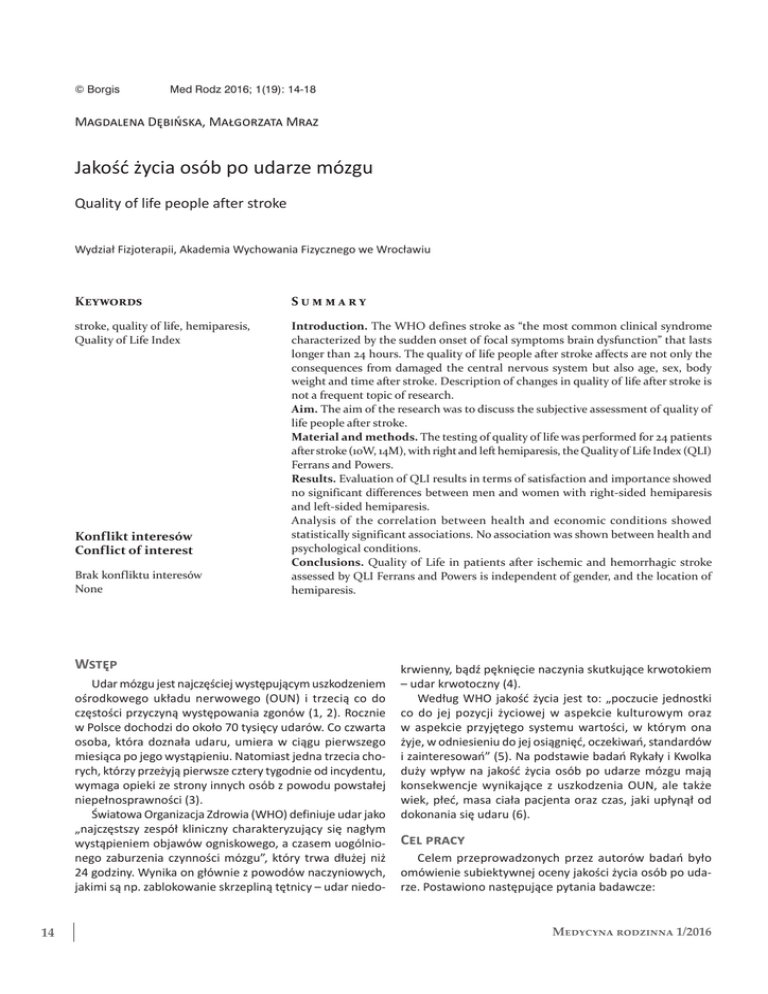 © Borgis Med Rodz 2016; 1(19): 14-18

Magdalena Dębińska, Małgorzata Mraz

Jakość życia osób po udarze mózgu

Quality of life people after stroke

Wydział Fizjoterapii, Akademia Wychowania Fizycznego we Wrocławiu

Keywords

stroke, quality of life, hemiparesis, Quality of Life Index

Konflikt interesów
Conflict of interest

Brak konfliktu interesów
None

Summary

Introduction. The WHO defines stroke as "the most common clinical syndrome characterized by the sudden onset of focal symptoms brain dysfunction" that lasts longer than 24 hours. The quality of life people after stroke affects are not only the consequences from damaged the central nervous system but also age, sex, body weight and time after stroke. Description of changes in quality of life after stroke is not a frequent topic of research.
Aim. The aim of the research was to discuss the subjective assessment of quality of life people after stroke.
Material and methods. The testing of quality of life was performed for 24 patients after stroke (10W, 14M), with right and left hemiparesis, the Quality of Life Index (QLI) Ferrans and Powers.
Results. Evaluation of QLI results in terms of satisfaction and importance showed no significant differences between men and women with right-sided hemiparesis and left-sided hemiparesis.
Analysis of the correlation between health and economic conditions showed statistically significant associations. No association was shown between health and psychological conditions.
Conclusions. Quality of Life in patients after ischemic and hemorrhagic stroke assessed by QLI Ferrans and Powers is independent of gender, and the location of hemiparesis.

Wstęp

Udar mózgu jest najczęściej występującym uszkodzeniem ośrodkowego układu nerwowego (OUN) i trzecią co do częstości przyczyną występowania zgonów (1, 2). Rocznie w Polsce dochodzi do około 70 tysięcy udarów. Co czwarta osoba, która doznała udaru, umiera w ciągu pierwszego miesiąca po jego wystąpieniu. Natomiast jedna trzecia chorych, którzy przeżyją pierwsze cztery tygodnie od incydentu, wymaga opieki ze strony innych osób z powodu powstałej niepełnosprawności (3).

Światowa Organizacja Zdrowia (WHO) definiuje udar jako „najczęstszy zespół kliniczny charakteryzujący się nagłym wystąpieniem objawów ogniskowego, a czasem uogólnionego zaburzenia czynności mózgu", który trwa dłużej niż 24 godziny. Wynika on głównie z powodów naczyniowych, jakimi są np. zablokowanie skrzepliną tętnicy – udar niedokrwienny, bądź pęknięcie naczynia skutkujące krwotokiem – udar krwotoczny (4).

Według WHO jakość życia jest to: „poczucie jednostki co do jej pozycji życiowej w aspekcie kulturowym oraz w aspekcie przyjętego systemu wartości, w którym ona żyje, w odniesieniu do jej osiągnięć, oczekiwań, standardów i zainteresowań" (5). Na podstawie badań Rykały i Kwolka duży wpływ na jakość życia osób po udarze mózgu mają konsekwencje wynikające z uszkodzenia OUN, ale także wiek, płeć, masa ciała pacjenta oraz czas, jaki upłynął od dokonania się udaru (6).

Cel pracy

Celem przeprowadzonych przez autorów badań było omówienie subiektywnej oceny jakości życia osób po udarze. Postawiono następujące pytania badawcze:

14

Medycyna rodzinna 1/2016